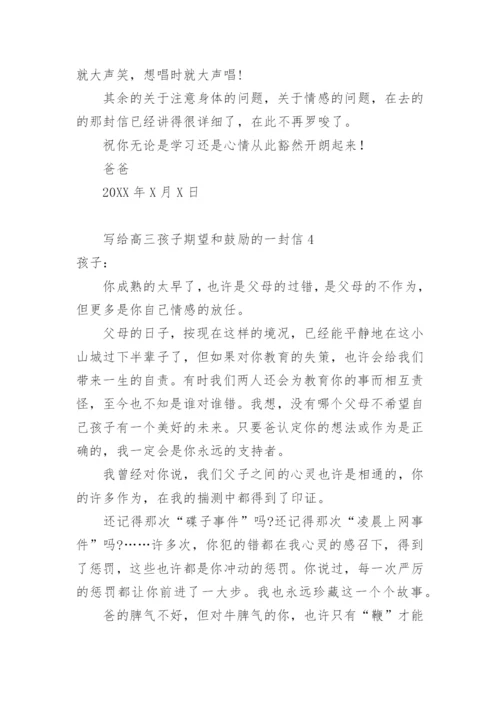 就大声笑，想唱时就大声唱！

其余的关于注意身体的问题，关于情感的问题，在去的的那封信已经讲得很详细了，在此不再罗唆了。

祝你无论是学习还是心情从此豁然开朗起来！

爸爸

20XX 年 X 月 X 日

写给高三孩子期望和鼓励的一封信 4

孩子：

你成熟的太早了，也许是父母的过错，是父母的不作为，但更多是你自己情感的放任。

父母的日子，按现在这样的境况，已经能平静地在这小山城过下半辈子了，但如果对你教育的失策，也许会给我们带来一生的自责。有时我们两人还会为教育你的事而相互责怪，至今也不知是谁对谁错。我想，没有哪个父母不希望自己孩子有一个美好的未来。只要爸认定你的想法或作为是正确的，我一定会是你永远的支持者。

我曾经对你说，我们父子之间的心灵也许是相通的，你的许多作为，在我的揣测中都得到了印证。

还记得那次“碟子事件”吗?还记得那次“凌晨上网事件”吗?……许多次，你犯的错都在我心灵的感召下，得到了惩罚，这些也许都是你冲动的惩罚。你说过，每一次严厉的惩罚都让你前进了一大步。我也永远珍藏这一个个故事。

爸的脾气不好，但对牛脾气的你，也许只有“鞭”才能